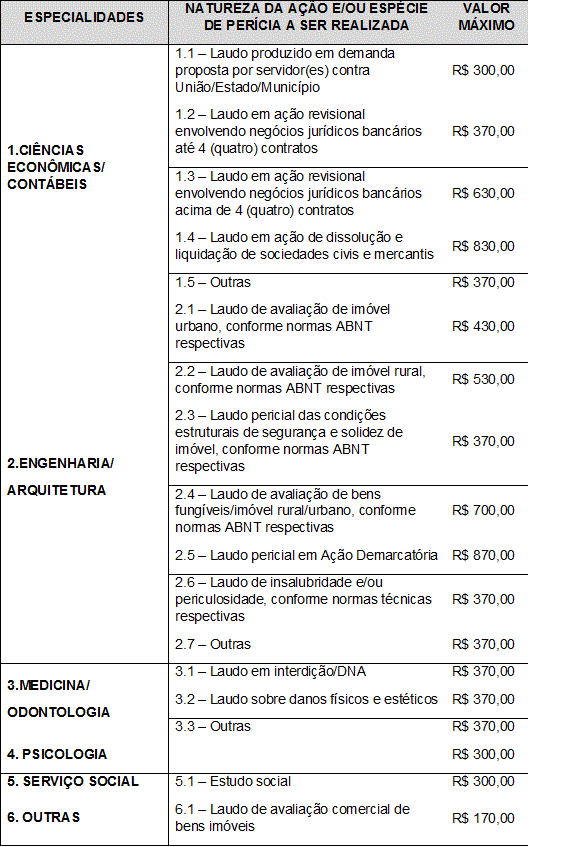 | ESPECIALIDADES | NATUREZA DA AÇÃO E/OU ESPÉCIE DE PERÍCIA A SER REALIZADA | VALOR MÁXIMO |
|---|---|---|
| 1.CIÊNCIAS ECONÔMICAS/ CONTÁBEIS | 1.1 – Laudo produzido em demanda proposta por servidor(es) contra União/Estado/Município | R$ 300,00 |
| | 1.2 – Laudo em ação revisional envolvendo negócios jurídicos bancários até 4 (quatro) contratos | R$ 370,00 |
| | 1.3 – Laudo em ação revisional envolvendo negócios jurídicos bancários acima de 4 (quatro) contratos | R$ 630,00 |
| | 1.4 – Laudo em ação de dissolução e liquidação de sociedades civis e mercantis | R$ 830,00 |
| | 1.5 – Outras | R$ 370,00 |
| 2.ENGENHARIA/ ARQUITETURA | 2.1 – Laudo de avaliação de imóvel urbano, conforme normas ABNT respectivas | R$ 430,00 |
| | 2.2 – Laudo de avaliação de imóvel rural, conforme normas ABNT respectivas | R$ 530,00 |
| | 2.3 – Laudo pericial das condições estruturais de segurança e solidez de imóvel, conforme normas ABNT respectivas | R$ 370,00 |
| | 2.4 – Laudo de avaliação de bens fungíveis/imóvel rural/urbano, conforme normas ABNT respectivas | R$ 700,00 |
| | 2.5 – Laudo pericial em Ação Demarcatória | R$ 870,00 |
| | 2.6 – Laudo de insalubridade e/ou periculosidade, conforme normas técnicas respectivas | R$ 370,00 |
| | 2.7 – Outras | R$ 370,00 |
| 3.MEDICINA/ ODONTOLOGIA | 3.1 – Laudo em interdição/DNA | R$ 370,00 |
| | 3.2 – Laudo sobre danos físicos e estéticos | R$ 370,00 |
| | 3.3 – Outras | R$ 370,00 |
| 4. PSICOLOGIA | | R$ 300,00 |
| 5. SERVIÇO SOCIAL | 5.1 – Estudo social | R$ 300,00 |
| 6. OUTRAS | 6.1 – Laudo de avaliação comercial de bens imóveis | R$ 170,00 |